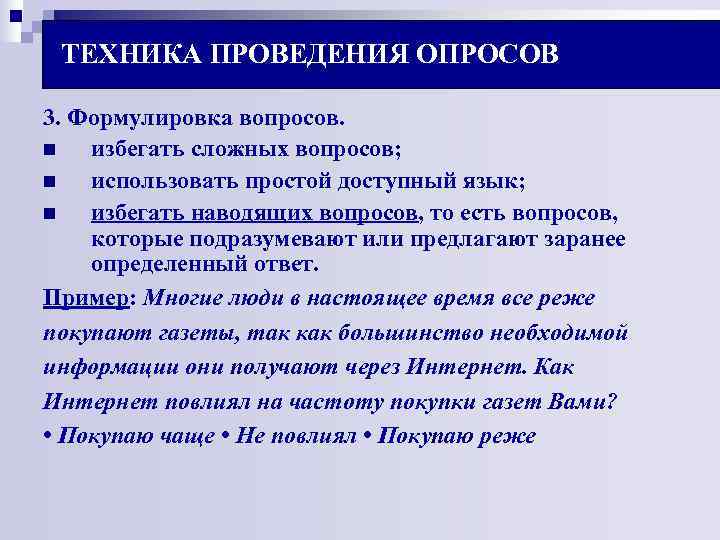 ТЕХНИКА ПРОВЕДЕНИЯ ОПРОСОВ

3. Формулировка вопросов.

■ избегать сложных вопросов;

■ использовать простой доступный язык;

■ избегать наводящих вопросов, то есть вопросов, которые подразумевают или предлагают заранее определенный ответ.

Пример: Многие люди в настоящее время все реже покупают газеты, так как большинство необходимой информации они получают через Интернет. Как Интернет повлиял на частоту покупки газет Вами?

• Покупаю чаще • Не повлиял • Покупаю реже